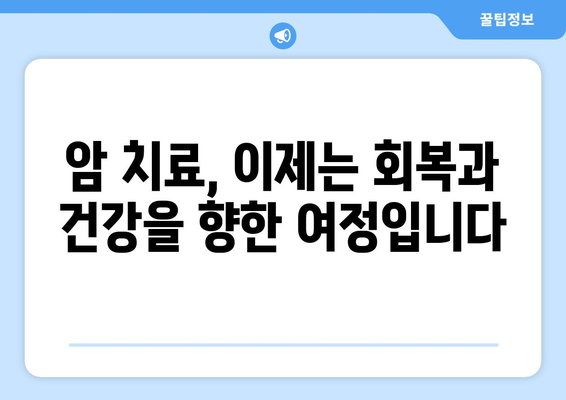 꿀팁정보

암 치료, 이제는 회복과 건강을 향한 여정입니다